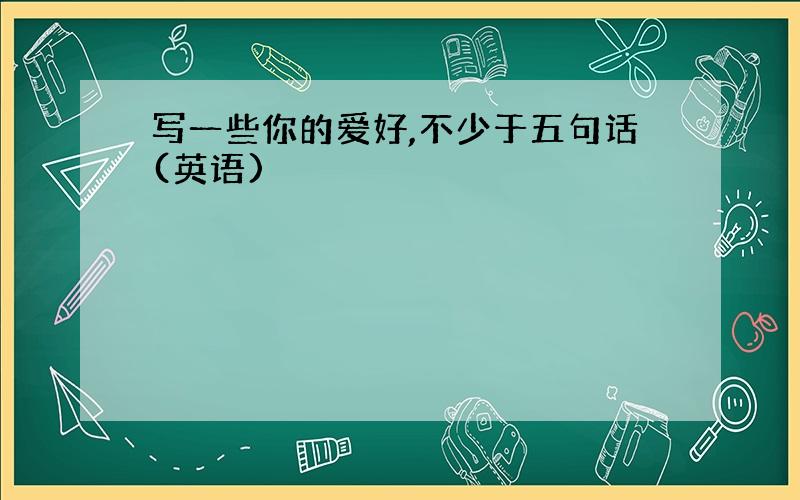 写一些你的爱好,不少于五句话(英语)